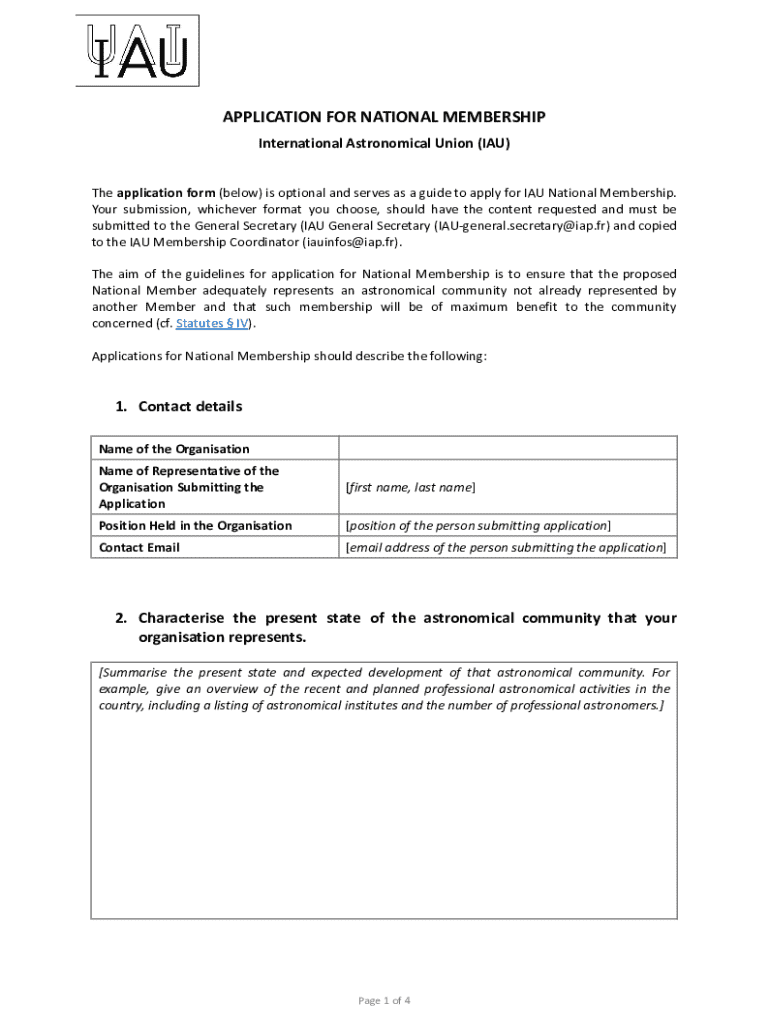 IAU

APPLICATION FOR NATIONAL MEMBERSHIP

International Astronomical Union (IAU)

The application form (below) is optional and serves as a guide to apply for IAU National Membership. Your submission, whichever format you choose, should have the content requested and must be submitted to the General Secretary (IAU General Secretary (IAU-general.secretary@iap.fr) and copied to the IAU Membership Coordinator (iauinfos@iap.fr).

The aim of the guidelines for application for National Membership is to ensure that the proposed National Member adequately represents an astronomical community not already represented by another Member and that such membership will be of maximum benefit to the community concerned (cf. Statutes § IV).

Applications for National Membership should describe the following:

1. Contact details

| Name of the Organisation | |
|---|---|
| Name of Representative of the Organisation Submitting the Application | [first name, last name] |
| Position Held in the Organisation | [position of the person submitting application] |
| Contact Email | [email address of the person submitting the application] |

2. Characterise the present state of the astronomical community that your organisation represents.

[Summarise the present state and expected development of that astronomical community. For example, give an overview of the recent and planned professional astronomical activities in the country, including a listing of astronomical institutes and the number of professional astronomers.]

Page 1 of 4